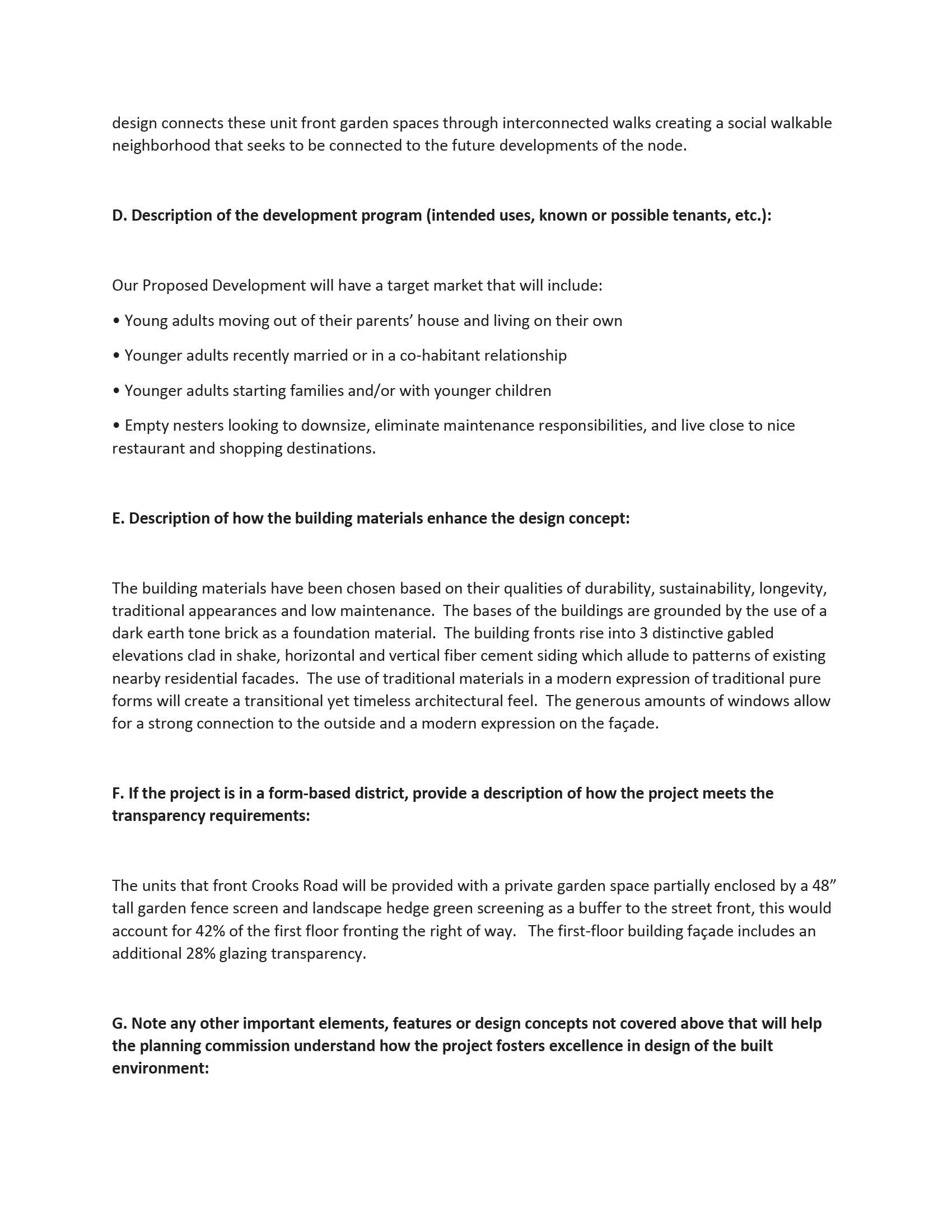 design connects these unit front garden spaces through interconnected walks creating a social walkable neighborhood that seeks to be connected to the future developments of the node.

D. Description of the development program (intended uses, known or possible tenants, etc.):

Our Proposed Development will have a target market that will include:

• Young adults moving out of their parents' house and living on their own

• Younger adults recently married or in a co-habitant relationship

• Younger adults starting families and/or with younger children

• Empty nesters looking to downsize, eliminate maintenance responsibilities, and live close to nice restaurant and shopping destinations.

E. Description of how the building materials enhance the design concept:

The building materials have been chosen based on their qualities of durability, sustainability, longevity, traditional appearances and low maintenance. The bases of the buildings are grounded by the use of a dark earth tone brick as a foundation material. The building fronts rise into 3 distinctive gabled elevations clad in shake, horizontal and vertical fiber cement siding which allude to patterns of existing nearby residential facades. The use of traditional materials in a modern expression of traditional pure forms will create a transitional yet timeless architectural feel. The generous amounts of windows allow for a strong connection to the outside and a modern expression on the façade.

F. If the project is in a form-based district, provide a description of how the project meets the transparency requirements:

The units that front Crooks Road will be provided with a private garden space partially enclosed by a 48" tall garden fence screen and landscape hedge green screening as a buffer to the street front, this would account for 42% of the first floor fronting the right of way. The first-floor building façade includes an additional 28% glazing transparency.

G. Note any other important elements, features or design concepts not covered above that will help the planning commission understand how the project fosters excellence in design of the built environment: